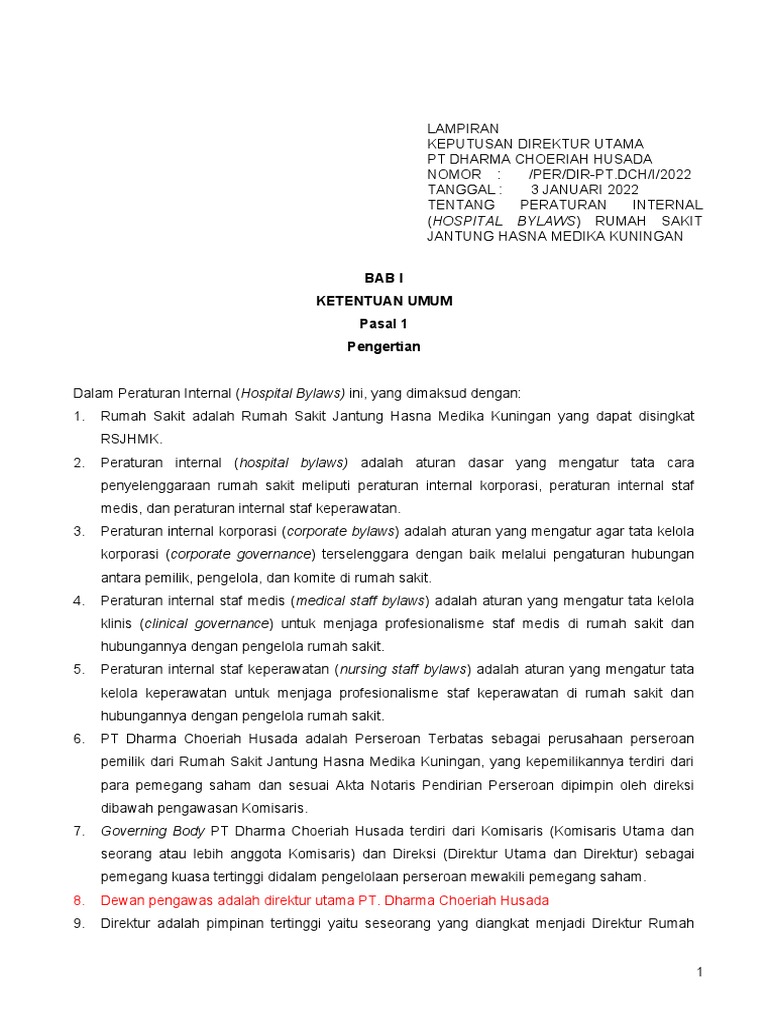 LAMPIRAN
KEPUTUSAN DIREKTUR UTAMA
PT DHARMA CHOERIAH HUSADA
NOMOR : /PER/DIR-PT.DCH/I/2022
TANGGAL : 3 JANUARI 2022
TENTANG PERATURAN INTERNAL (HOSPITAL BYLAWS) RUMAH SAKIT JANTUNG HASNA MEDIKA KUNINGAN

BAB I
KETENTUAN UMUM
Pasal 1
Pengertian

Dalam Peraturan Internal (Hospital Bylaws) ini, yang dimaksud dengan:
1. Rumah Sakit adalah Rumah Sakit Jantung Hasna Medika Kuningan yang dapat disingkat RSJHMK.
2. Peraturan internal (hospital bylaws) adalah aturan dasar yang mengatur tata cara penyelenggaraan rumah sakit meliputi peraturan internal korporasi, peraturan internal staf medis, dan peraturan internal staf keperawatan.
3. Peraturan internal korporasi (corporate bylaws) adalah aturan yang mengatur agar tata kelola korporasi (corporate governance) terselenggara dengan baik melalui pengaturan hubungan antara pemilik, pengelola, dan komite di rumah sakit.
4. Peraturan internal staf medis (medical staff bylaws) adalah aturan yang mengatur tata kelola klinis (clinical governance) untuk menjaga profesionalisme staf medis di rumah sakit dan hubungannya dengan pengelola rumah sakit.
5. Peraturan internal staf keperawatan (nursing staff bylaws) adalah aturan yang mengatur tata kelola keperawatan untuk menjaga profesionalisme staf keperawatan di rumah sakit dan hubungannya dengan pengelola rumah sakit.
6. PT Dharma Choeriah Husada adalah Perseroan Terbatas sebagai perusahaan perseroan pemilik dari Rumah Sakit Jantung Hasna Medika Kuningan, yang kepemilikannya terdiri dari para pemegang saham dan sesuai Akta Notaris Pendirian Perseroan dipimpin oleh direksi dibawah pengawasan Komisaris.
7. Governing Body PT Dharma Choeriah Husada terdiri dari Komisaris (Komisaris Utama dan seorang atau lebih anggota Komisaris) dan Direksi (Direktur Utama dan Direktur) sebagai pemegang kuasa tertinggi didalam pengelolaan perseroan mewakili pemegang saham.
8. Dewan pengawas adalah direktur utama PT. Dharma Choeriah Husada
9. Direktur adalah pimpinan tertinggi yaitu seseorang yang diangkat menjadi Direktur Rumah

1